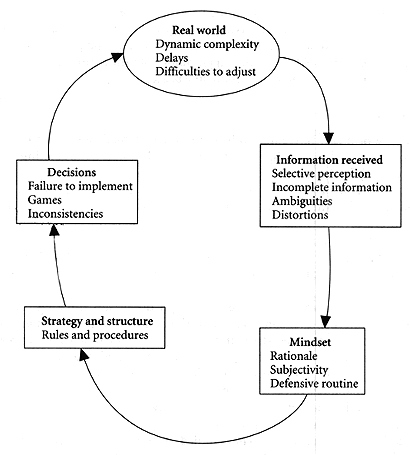 Real world
Dynamic complexity
Delays
Difficulties to adjust

Information received
Selective perception
Incomplete information
Ambiguities
Distortions

Mindset
Rationale
Subjectivity
Defensive routine

Strategy and structure
Rules and procedures

Decisions
Failure to implement
Games
Inconsistencies